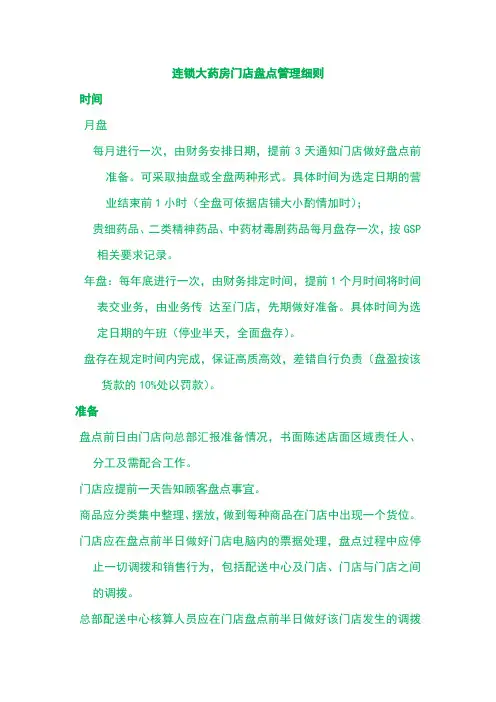 连锁大药房门店盘点管理细则

时间

月盘

每月进行一次，由财务安排日期，提前 3 天通知门店做好盘点前准备。可采取抽盘或全盘两种形式。具体时间为选定日期的营业结束前 1 小时（全盘可依据店铺大小酌情加时）；

贵细药品、二类精神药品、中药材毒剧药品每月盘存一次，按 GSP 相关要求记录。

年盘：每年底进行一次，由财务排定时间，提前 1 个月时间将时间表交业务，由业务传 达至门店，先期做好准备。具体时间为选定日期的午班（停业半天，全面盘存）。

盘存在规定时间内完成，保证高质高效，差错自行负责（盘盈按该货款的 10%处以罚款）。

准备

盘点前日由门店向总部汇报准备情况，书面陈述店面区域责任人、分工及需配合工作。

门店应提前一天告知顾客盘点事宜。

商品应分类集中整理、摆放，做到每种商品在门店中出现一个货位。

门店应在盘点前半日做好门店电脑内的票据处理，盘点过程中应停止一切调拨和销售行为，包括配送中心及门店、门店与门店之间的调拨。

总部配送中心核算人员应在门店盘点前半日做好该门店发生的调拨